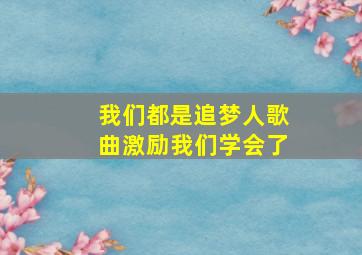 我们都是追梦人歌曲激励我们学会了